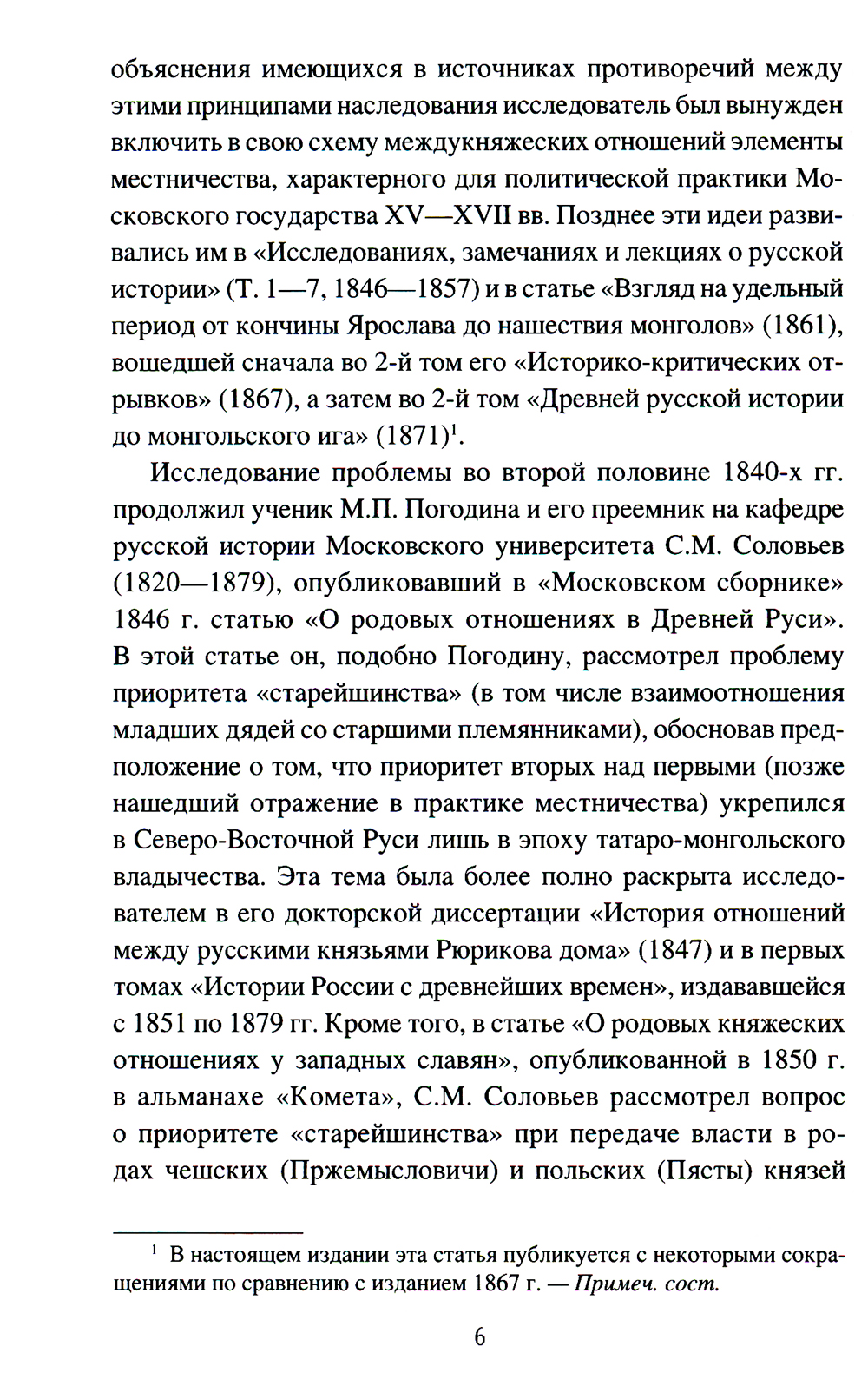 объяснения имеющихся в источниках противоречий между этими принципами наследования исследователь был вынужден включить в свою схему междукняжеских отношений элементы местничества, характерного для политической практики Московского государства XV—XVII вв. Позднее эти идеи развивались им в «Исследованиях, замечаниях и лекциях о русской истории» (Т. 1—7, 1846—1857) и в статье «Взгляд на удельный период от кончины Ярослава до нашествия монголов» (1861), вошедшей сначала во 2-й том его «Историко-критических отрывков» (1867), а затем во 2-й том «Древней русской истории до монгольского ига» (1871)$^1$.

Исследование проблемы во второй половине 1840-х гг. продолжил ученик М.П. Погодина и его преемник на кафедре русской истории Московского университета С.М. Соловьев (1820—1879), опубликовавший в «Московском сборнике» 1846 г. статью «О родовых отношениях в Древней Руси». В этой статье он, подобно Погодину, рассмотрел проблему приоритета «старейшинства» (в том числе взаимоотношения младших дядей со старшими племянниками), обосновав предположение о том, что приоритет вторых над первыми (позже нашедший отражение в практике местничества) укрепился в Северо-Восточной Руси лишь в эпоху татаро-монгольского владычества. Эта тема была более полно раскрыта исследователем в его докторской диссертации «История отношений между русскими князьями Рюрикова дома» (1847) и в первых томах «Истории России с древнейших времен», издававшейся с 1851 по 1879 гг. Кроме того, в статье «О родовых княжеских отношениях у западных славян», опубликованной в 1850 г. в альманахе «Комета», С.М. Соловьев рассмотрел вопрос о приоритете «старейшинства» при передаче власти в родах чешских (Пржемысловичи) и польских (Пясты) князей

$^1$ В настоящем издании эта статья публикуется с некоторыми сокращениями по сравнению с изданием 1867 г. — Примеч. сост.

6